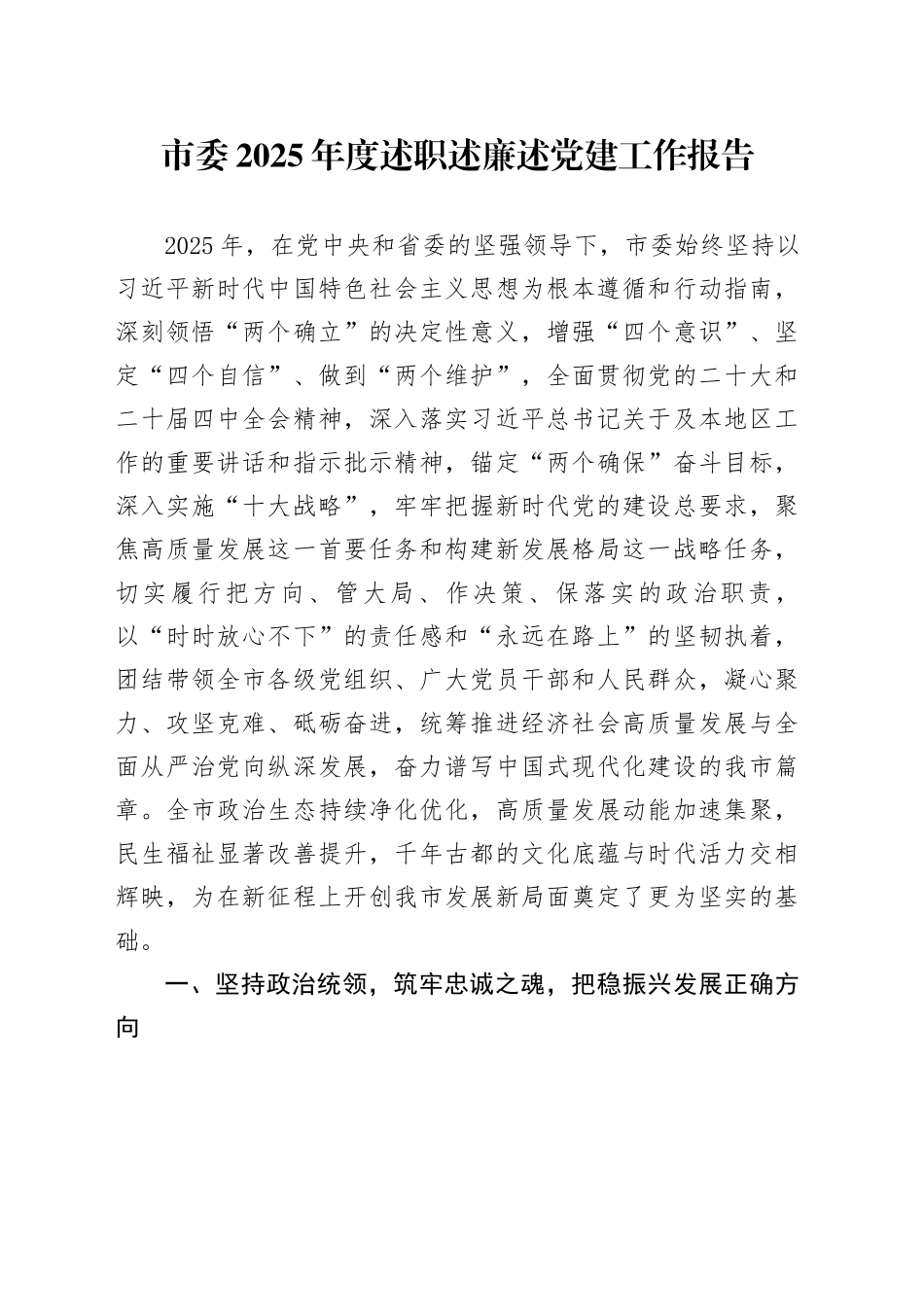 市委2025年度述职述廉述党建工作报告

2025年，在党中央和省委的坚强领导下，市委始终坚持以习近平新时代中国特色社会主义思想为根本遵循和行动指南，深刻领悟“两个确立”的决定性意义，增强“四个意识”、坚定“四个自信”、做到“两个维护”，全面贯彻党的二十大和二十届四中全会精神，深入落实习近平总书记关于及本地区工作的重要讲话和指示批示精神，锚定“两个确保”奋斗目标，深入实施“十大战略”，牢牢把握新时代党的建设总要求，聚焦高质量发展这一首要任务和构建新发展格局这一战略任务，切实履行把方向、管大局、作决策、保落实的政治职责，以“时时放心不下”的责任感和“永远在路上”的坚韧执着，团结带领全市各级党组织、广大党员干部和人民群众，凝心聚力、攻坚克难、砥砺奋进，统筹推进经济社会高质量发展与全面从严治党向纵深发展，奋力谱写中国式现代化建设的我市篇章。全市政治生态持续净化优化，高质量发展动能加速集聚，民生福祉显著改善提升，千年古都的文化底蕴与时代活力交相辉映，为在新征程上开创我市发展新局面奠定了更为坚实的基础。

一、坚持政治统领，筑牢忠诚之魂，把稳振兴发展正确方向